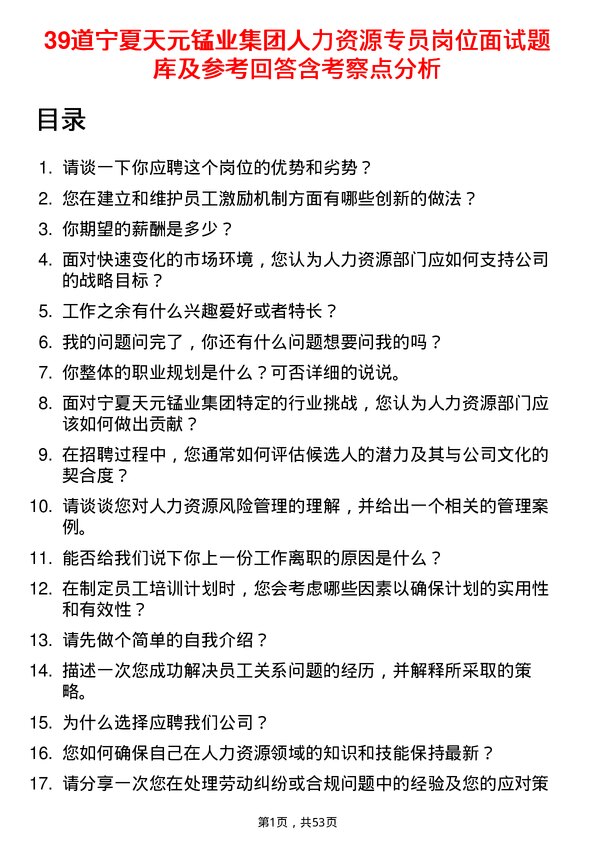 39道宁夏天元锰业集团人力资源专员岗位面试题库及参考回答含考察点分析

目录

1. 请谈一下你应聘这个岗位的优势和劣势？
2. 您在建立和维护员工激励机制方面有哪些创新的做法？
3. 你期望的薪酬是多少？
4. 面对快速变化的市场环境，您认为人力资源部门应如何支持公司的战略目标？
5. 工作之余有什么兴趣爱好或者特长？
6. 我的问题问完了，你还有什么问题想要问我的吗？
7. 你整体的职业规划是什么？可否详细的说说。
8. 面对宁夏天元锰业集团特定的行业挑战，您认为人力资源部门应该如何做出贡献？
9. 在招聘过程中，您通常如何评估候选人的潜力及其与公司文化的契合度？
10. 请谈谈您对人力资源风险管理的理解，并给出一个相关的管理案例。
11. 能否给我们说下你上一份工作离职的原因是什么？
12. 在制定员工培训计划时，您会考虑哪些因素以确保计划的实用性和有效性？
13. 请先做个简单的自我介绍？
14. 描述一次您成功解决员工关系问题的经历，并解释所采取的策略。
15. 为什么选择应聘我们公司？
16. 您如何确保自己在人力资源领域的知识和技能保持最新？
17. 请分享一次您在处理劳动纠纷或合规问题中的经验及您的应对策

第1页，共53页